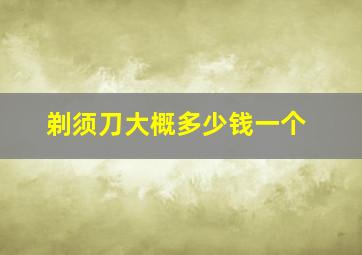 剃须刀大概多少钱一个